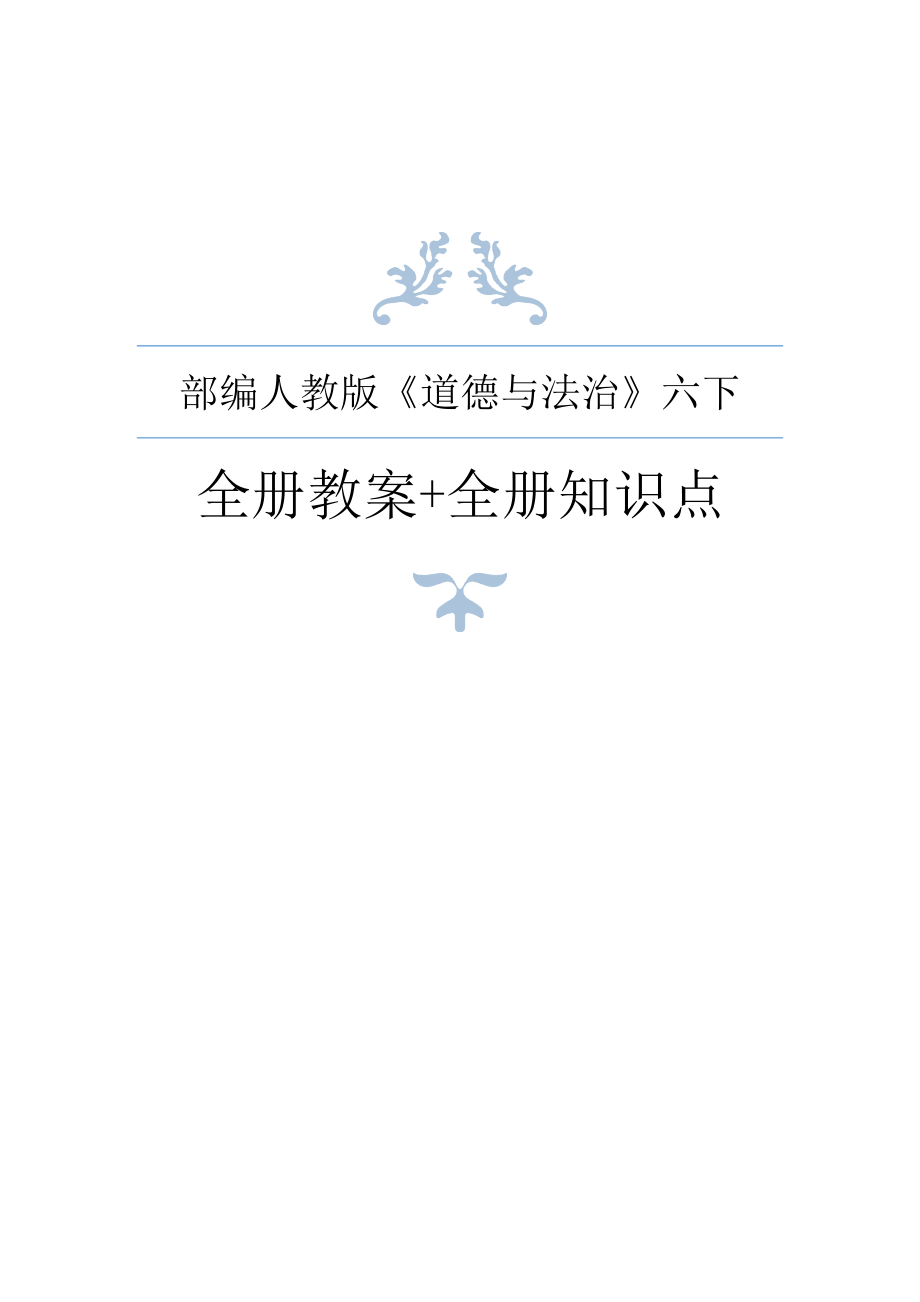 部编人教版《道德与法治》六下

全册教案+全册知识点